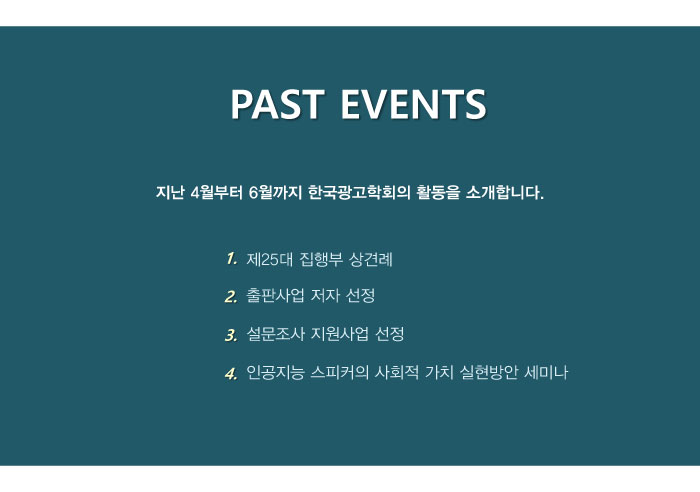 PAST EVENTS

지난 4월부터 6월까지 한국광고학회의 활동을 소개합니다.

1. 제25대 집행부 상견례

2. 출판사업 저자 선정

3. 설문조사 지원사업 선정

4. 인공지능 스피커의 사회적 가치 실현방안 세미나